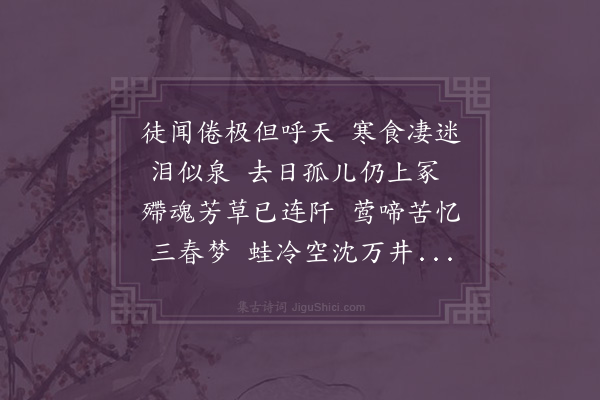 徒闻倦极但呼天　寒食凄迷泪似泉　去日孤儿仍上冢　殢魂芳草已连阡　莺啼苦忆三春梦　蛙冷空沈万井...

集古诗词 JiguShici.com